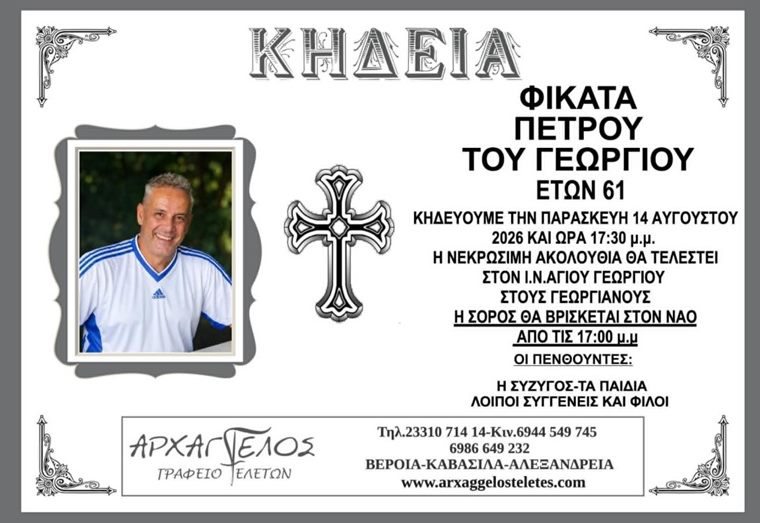 ΚΗΔΕΙΑ

ΦΙΚΑΤΑ
ΠΕΤΡΟΥ
ΤΟΥ ΓΕΩΡΓΙΟΥ
ΕΤΩΝ 61

ΚΗΔΕΥΟΥΜΕ ΤΗΝ ΠΑΡΑΣΚΕΥΗ 14 ΑΥΓΟΥΣΤΟΥ
2026 ΚΑΙ ΩΡΑ 17:30 μ.μ.
Η ΝΕΚΡΩΣΙΜΗ ΑΚΟΛΟΥΘΙΑ ΘΑ ΤΕΛΕΣΤΕΙ
ΣΤΟΝ Ι.Ν.ΑΓΙΟΥ ΓΕΩΡΓΙΟΥ
ΣΤΟΥΣ ΓΕΩΡΓΙΑΝΟΥΣ
Η ΣΟΡΟΣ ΘΑ ΒΡΙΣΚΕΤΑΙ ΣΤΟΝ ΝΑΟ
ΑΠΟ ΤΙΣ 17:00 μ.μ

ΟΙ ΠΕΝΘΟΥΝΤΕΣ:

Η ΣΥΖΥΓΟΣ-ΤΑ ΠΑΙΔΙΑ
ΛΟΙΠΟΙ ΣΥΓΓΕΝΕΙΣ ΚΑΙ ΦΙΛΟΙ

ΑΡΧΑΓΓΕΛΟΣ
ΓΡΑΦΕΙΟ ΤΕΛΕΤΩΝ

Τηλ.23310 714 14-Κιν.6944 549 745
6986 649 232
ΒΕΡΟΙΑ-ΚΑΒΑΣΙΛΑ-ΑΛΕΞΑΝΔΡΕΙΑ
www.arxaggelosteletes.com